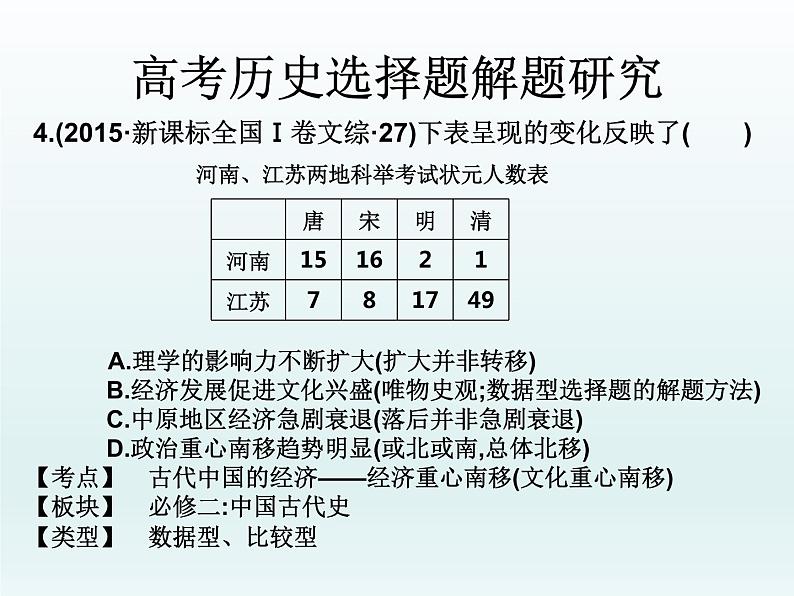 高考历史选择题解题研究

4.(2015·新课标全国Ⅰ卷文综·27)下表呈现的变化反映了(　　)

河南、江苏两地科举考试状元人数表

| | 唐 | 宋 | 明 | 清 |
|---|---|---|---|---|
| 河南 | 15 | 16 | 2 | 1 |
| 江苏 | 7 | 8 | 17 | 49 |

A.理学的影响力不断扩大(扩大并非转移)
B.经济发展促进文化兴盛(唯物史观;数据型选择题的解题方法)
C.中原地区经济急剧衰退(落后并非急剧衰退)
D.政治重心南移趋势明显(或北或南,总体北移)
【考点】　古代中国的经济——经济重心南移(文化重心南移)
【板块】　必修二:中国古代史
【类型】　数据型、比较型